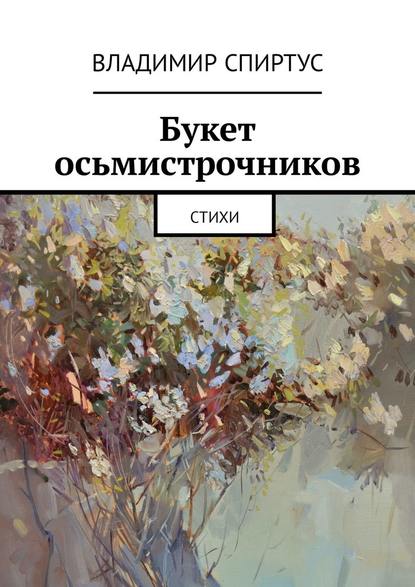 ВЛАДИМИР СПИРТУС

Букет осьмистрочников

СТИХИ